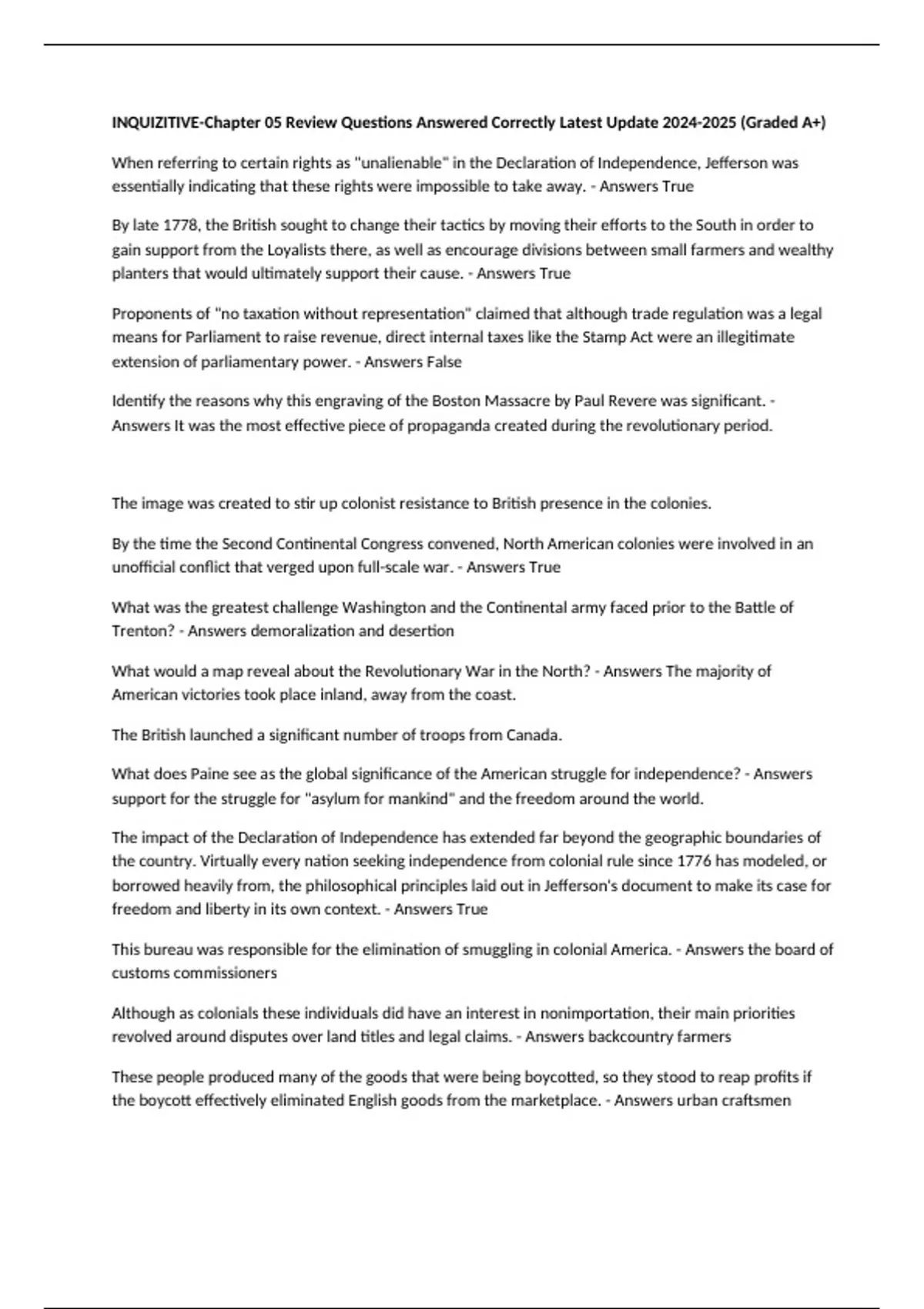 INQUIZITIVE-Chapter 05 Review Questions Answered Correctly Latest Update 2024-2025 (Graded A+)

When referring to certain rights as "unalienable" in the Declaration of Independence, Jefferson was essentially indicating that these rights were impossible to take away. - Answers True

By late 1778, the British sought to change their tactics by moving their efforts to the South in order to gain support from the Loyalists there, as well as encourage divisions between small farmers and wealthy planters that would ultimately support their cause. - Answers True

Proponents of "no taxation without representation" claimed that although trade regulation was a legal means for Parliament to raise revenue, direct internal taxes like the Stamp Act were an illegitimate extension of parliamentary power. - Answers False

Identify the reasons why this engraving of the Boston Massacre by Paul Revere was significant. - Answers It was the most effective piece of propaganda created during the revolutionary period.

The image was created to stir up colonist resistance to British presence in the colonies.

By the time the Second Continental Congress convened, North American colonies were involved in an unofficial conflict that verged upon full-scale war. - Answers True

What was the greatest challenge Washington and the Continental army faced prior to the Battle of Trenton? - Answers demoralization and desertion

What would a map reveal about the Revolutionary War in the North? - Answers The majority of American victories took place inland, away from the coast.

The British launched a significant number of troops from Canada.

What does Paine see as the global significance of the American struggle for independence? - Answers support for the struggle for "asylum for mankind" and the freedom around the world.

The impact of the Declaration of Independence has extended far beyond the geographic boundaries of the country. Virtually every nation seeking independence from colonial rule since 1776 has modeled, or borrowed heavily from, the philosophical principles laid out in Jefferson's document to make its case for freedom and liberty in its own context. - Answers True

This bureau was responsible for the elimination of smuggling in colonial America. - Answers the board of customs commissioners

Although as colonials these individuals did have an interest in nonimportation, their main priorities revolved around disputes over land titles and legal claims. - Answers backcountry farmers

These people produced many of the goods that were being boycotted, so they stood to reap profits if the boycott effectively eliminated English goods from the marketplace. - Answers urban craftsmen